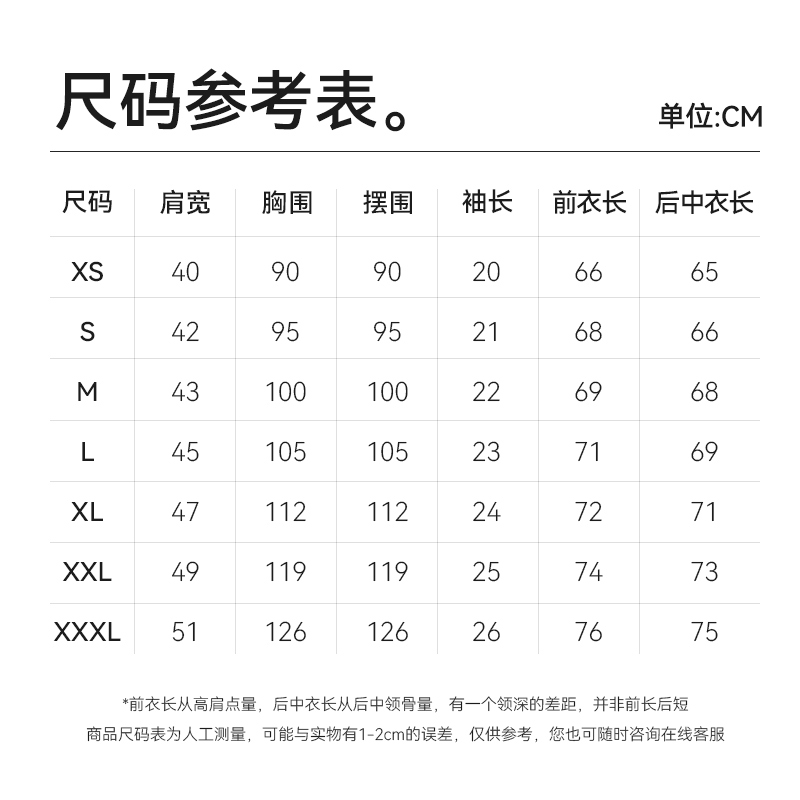 尺码参考表。

单位:CM

| 尺码 | 肩宽 | 胸围 | 摆围 | 袖长 | 前衣长 | 后中衣长 |
|---|---|---|---|---|---|---|
| XS | 40 | 90 | 90 | 20 | 66 | 65 |
| S | 42 | 95 | 95 | 21 | 68 | 66 |
| M | 43 | 100 | 100 | 22 | 69 | 68 |
| L | 45 | 105 | 105 | 23 | 71 | 69 |
| XL | 47 | 112 | 112 | 24 | 72 | 71 |
| XXL | 49 | 119 | 119 | 25 | 74 | 73 |
| XXXL | 51 | 126 | 126 | 26 | 76 | 75 |

*前衣长从高肩点量，后中衣长从后中领骨量，有一个领深的差距，并非前长后短

商品尺码表为人工测量，可能与实物有1-2cm的误差，仅供参考，您也可随时咨询在线客服